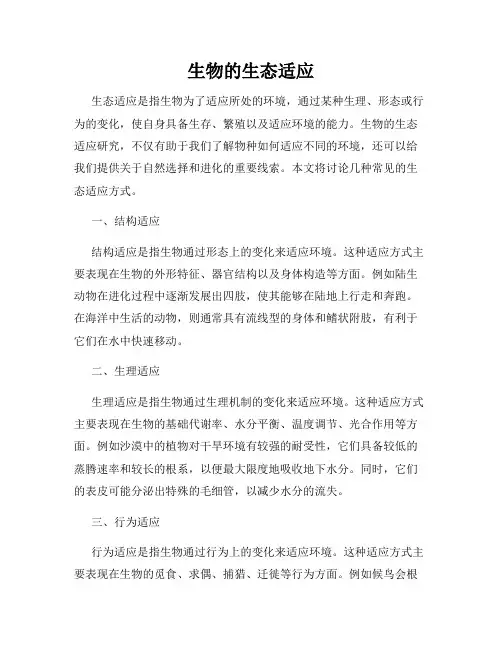 生物的生态适应

生态适应是指生物为了适应所处的环境，通过某种生理、形态或行为的变化，使自身具备生存、繁殖以及适应环境的能力。生物的生态适应研究，不仅有助于我们了解物种如何适应不同的环境，还可以给我们提供关于自然选择和进化的重要线索。本文将讨论几种常见的生态适应方式。

一、结构适应

结构适应是指生物通过形态上的变化来适应环境。这种适应方式主要表现在生物的外形特征、器官结构以及身体构造等方面。例如陆生动物在进化过程中逐渐发展出四肢，使其能够在陆地上行走和奔跑。在海洋中生活的动物，则通常具有流线型的身体和鳍状附肢，有利于它们在水中快速移动。

二、生理适应

生理适应是指生物通过生理机制的变化来适应环境。这种适应方式主要表现在生物的基础代谢率、水分平衡、温度调节、光合作用等方面。例如沙漠中的植物对干旱环境有较强的耐受性，它们具备较低的蒸腾速率和较长的根系，以便最大限度地吸收地下水分。同时，它们的表皮可能分泌出特殊的毛细管，以减少水分的流失。

三、行为适应

行为适应是指生物通过行为上的变化来适应环境。这种适应方式主要表现在生物的觅食、求偶、捕猎、迁徙等行为方面。例如候鸟会根